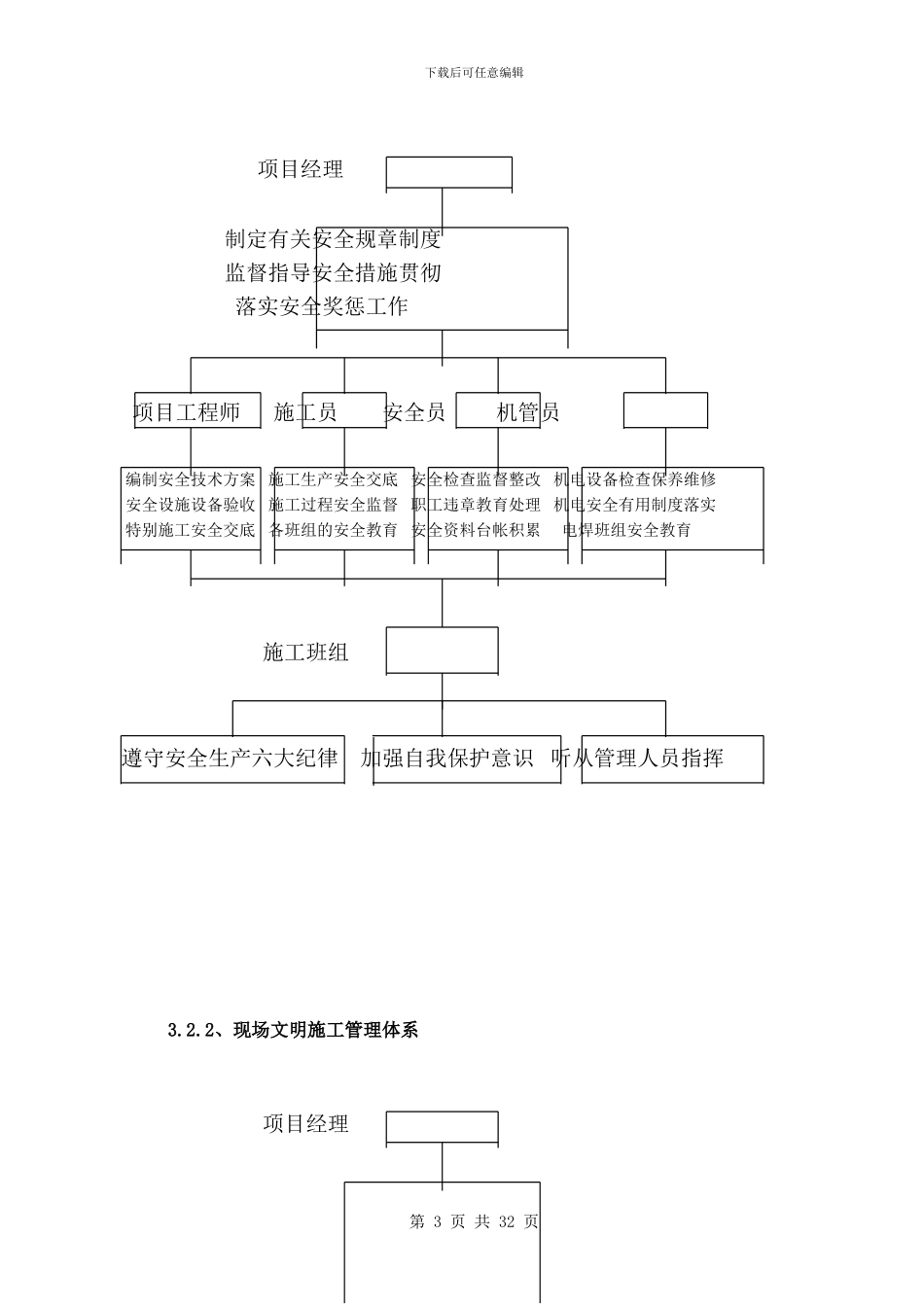 下载后可任意编辑

项目经理

制定有关安全规章制度
监督指导安全措施贯彻
落实安全奖惩工作

项目工程师

施工员

安全员

机管员

编制安全技术方案
安全设施设备验收
特别施工安全交底

施工生产安全交底
施工过程安全监督
各班组的安全教育

安全检查监督整改
职工违章教育处理
安全资料台帐积累

机电设备检查保养维修
机电安全有用制度落实
电焊班组安全教育

施工班组

遵守安全生产六大纪律

加强自我保护意识

听从管理人员指挥

3.2.2、现场文明施工管理体系

项目经理

第 3 页 共 32 页